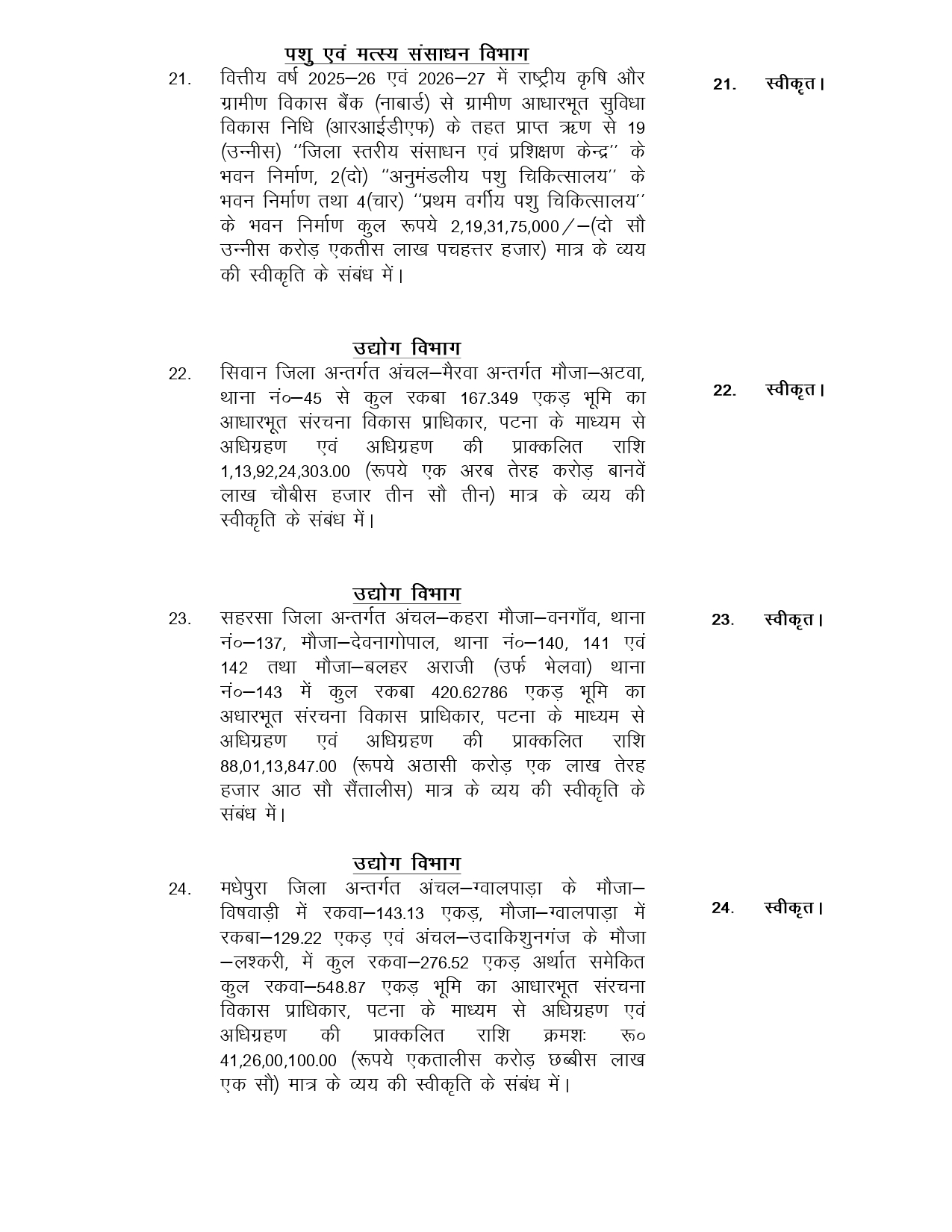 पशु एवं मत्स्य संसाधन विभाग

21. वित्तीय वर्ष 2025–26 एवं 2026–27 में राष्ट्रीय कृषि और ग्रामीण विकास बैंक (नाबार्ड) से ग्रामीण आधारभूत सुविधा विकास निधि (आरआईडीएफ) के तहत प्राप्त ऋण से 19 (उन्नीस) ''जिला स्तरीय संसाधन एवं प्रशिक्षण केन्द्र'' के भवन निर्माण, 2(दो) ''अनुमंडलीय पशु चिकित्सालय'' के भवन निर्माण तथा 4(चार) ''प्रथम वर्गीय पशु चिकित्सालय'' के भवन निर्माण कुल रूपये 2,19,31,75,000/–(दो सौ उन्नीस करोड़ एकतीस लाख पचहत्तर हजार) मात्र के व्यय की स्वीकृति के संबंध में।

21. स्वीकृत।

उद्योग विभाग

22. सिवान जिला अन्तर्गत अंचल–मैरवा अन्तर्गत मौजा–अटवा, थाना नं०–45 से कुल रकबा 167.349 एकड़ भूमि का आधारभूत संरचना विकास प्राधिकार, पटना के माध्यम से अधिग्रहण एवं अधिग्रहण की प्राक्कलित राशि 1,13,92,24,303.00 (रूपये एक अरब तेरह करोड़ बानवें लाख चौबीस हजार तीन सौ तीन) मात्र के व्यय की स्वीकृति के संबंध में।

22. स्वीकृत।

उद्योग विभाग

23. सहरसा जिला अन्तर्गत अंचल–कहरा मौजा–वनगाँव, थाना नं०–137, मौजा–देवनागोपाल, थाना नं०–140, 141 एवं 142 तथा मौजा–बलहर अराजी (उर्फ भेलवा) थाना नं०–143 में कुल रकबा 420.62786 एकड़ भूमि का अधारभूत संरचना विकास प्राधिकार, पटना के माध्यम से अधिग्रहण एवं अधिग्रहण की प्राक्कलित राशि 88,01,13,847.00 (रूपये अठासी करोड़ एक लाख तेरह हजार आठ सौ सैंतालीस) मात्र के व्यय की स्वीकृति के संबंध में।

23. स्वीकृत।

उद्योग विभाग

24. मधेपुरा जिला अन्तर्गत अंचल–ग्वालपाड़ा के मौजा–विषवाड़ी में रकवा–143.13 एकड़, मौजा–ग्वालपाड़ा में रकबा–129.22 एकड़ एवं अंचल–उदाकिशुनगंज के मौजा –लश्करी, में कुल रकवा–276.52 एकड़ अर्थात समेकित कुल रकवा–548.87 एकड़ भूमि का आधारभूत संरचना विकास प्राधिकार, पटना के माध्यम से अधिग्रहण एवं अधिग्रहण की प्राक्कलित राशि क्रमशः रू० 41,26,00,100.00 (रूपये एकतालीस करोड़ छब्बीस लाख एक सौ) मात्र के व्यय की स्वीकृति के संबंध में।

24. स्वीकृत।